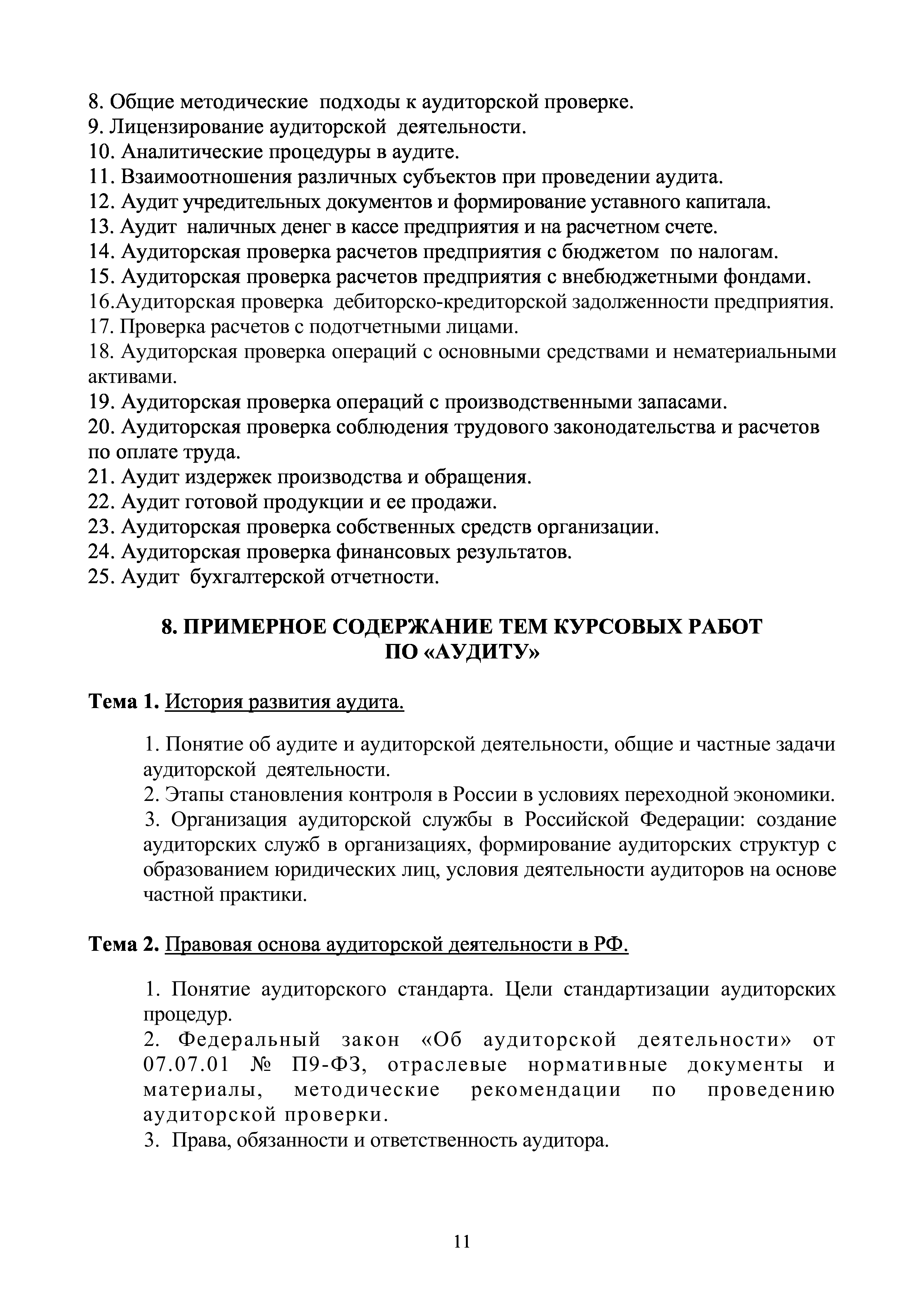 8. Общие методические подходы к аудиторской проверке.
9. Лицензирование аудиторской деятельности.
10. Аналитические процедуры в аудите.
11. Взаимоотношения различных субъектов при проведении аудита.
12. Аудит учредительных документов и формирование уставного капитала.
13. Аудит наличных денег в кассе предприятия и на расчетном счете.
14. Аудиторская проверка расчетов предприятия с бюджетом по налогам.
15. Аудиторская проверка расчетов предприятия с внебюджетными фондами.
16.Аудиторская проверка дебиторско-кредиторской задолженности предприятия.
17. Проверка расчетов с подотчетными лицами.
18. Аудиторская проверка операций с основными средствами и нематериальными активами.
19. Аудиторская проверка операций с производственными запасами.
20. Аудиторская проверка соблюдения трудового законодательства и расчетов по оплате труда.
21. Аудит издержек производства и обращения.
22. Аудит готовой продукции и ее продажи.
23. Аудиторская проверка собственных средств организации.
24. Аудиторская проверка финансовых результатов.
25. Аудит бухгалтерской отчетности.

8. ПРИМЕРНОЕ СОДЕРЖАНИЕ ТЕМ КУРСОВЫХ РАБОТ ПО «АУДИТУ»

Тема 1. История развития аудита.

1. Понятие об аудите и аудиторской деятельности, общие и частные задачи аудиторской деятельности.
2. Этапы становления контроля в России в условиях переходной экономики.
3. Организация аудиторской службы в Российской Федерации: создание аудиторских служб в организациях, формирование аудиторских структур с образованием юридических лиц, условия деятельности аудиторов на основе частной практики.

Тема 2. Правовая основа аудиторской деятельности в РФ.

1. Понятие аудиторского стандарта. Цели стандартизации аудиторских процедур.
2. Федеральный закон «Об аудиторской деятельности» от 07.07.01 № П9-ФЗ, отраслевые нормативные документы и материалы, методические рекомендации по проведению аудиторской проверки.
3. Права, обязанности и ответственность аудитора.

11